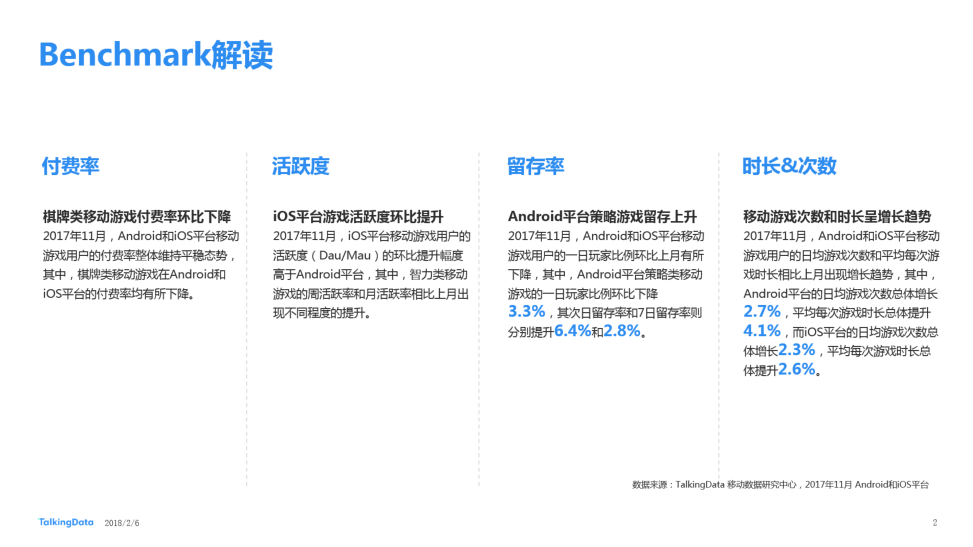 Benchmark解读

付费率

棋牌类移动游戏付费率环比下降

2017年11月，Android和iOS平台移动游戏用户的付费率整体维持平稳态势，其中，棋牌类移动游戏在Android和iOS平台的付费率均有所下降。

活跃度

iOS平台游戏活跃度环比提升

2017年11月，iOS平台移动游戏用户的活跃度（Dau/Mau）的环比提升幅度高于Android平台，其中，智力类移动游戏的周活跃率和月活跃率相比上月出现不同程度的提升。

留存率

Android平台策略游戏留存上升

2017年11月，Android和iOS平台移动游戏用户的一日玩家比例环比上月有所下降，其中，Android平台策略类移动游戏的一日玩家比例环比下降3.3%，其次日留存率和7日留存率则分别提升6.4%和2.8%。

时长&次数

移动游戏次数和时长呈增长趋势

2017年11月，Android和iOS平台移动游戏用户的日均游戏次数和平均每次游戏时长相比上月出现增长趋势，其中，Android平台的日均游戏次数总体增长2.7%，平均每次游戏时长总体提升4.1%，而iOS平台的日均游戏次数总体增长2.3%，平均每次游戏时长总体提升2.6%。

数据来源：TalkingData 移动数据研究中心，2017年11月 Android和iOS平台

TalkingData 2018/2/6

2